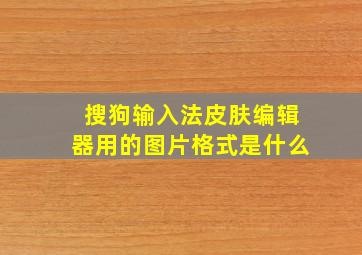 搜狗输入法皮肤编辑器用的图片格式是什么